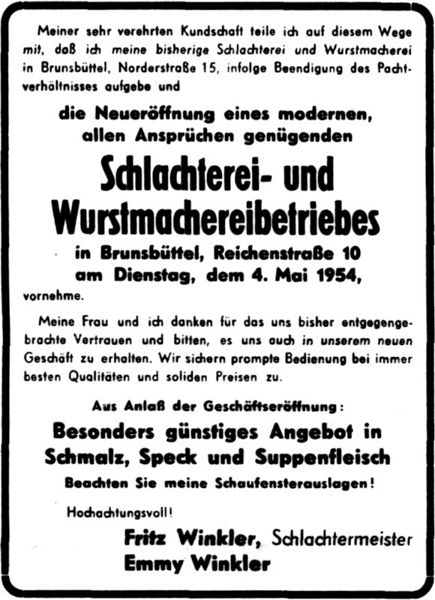 Meiner sehr verehrten Kundschaft teile ich auf diesem Wege mit, daß ich meine bisherige Schlachterei und Wurstmacherei in Brunsbüttel, Norderstraße 15, infolge Beendigung des Pachtverhältnisses aufgebe und

die Neueröffnung eines modernen, allen Ansprüchen genügenden

Schlachterei- und Wurstmachereibetriebes

in Brunsbüttel, Reichenstraße 10 am Dienstag, dem 4. Mai 1954,

vornehme.

Meine Frau und ich danken für das uns bisher entgegengebrachte Vertrauen und bitten, es uns auch in unserem neuen Geschäft zu erhalten. Wir sichern prompte Bedienung bei immer besten Qualitäten und soliden Preisen zu.

Aus Anlaß der Geschäftseröffnung:

Besonders günstiges Angebot in Schmalz, Speck und Suppenfleisch

Beachten Sie meine Schaufensterauslagen!

Hochachtungsvoll!

Fritz Winkler, Schlachtermeister
Emmy Winkler